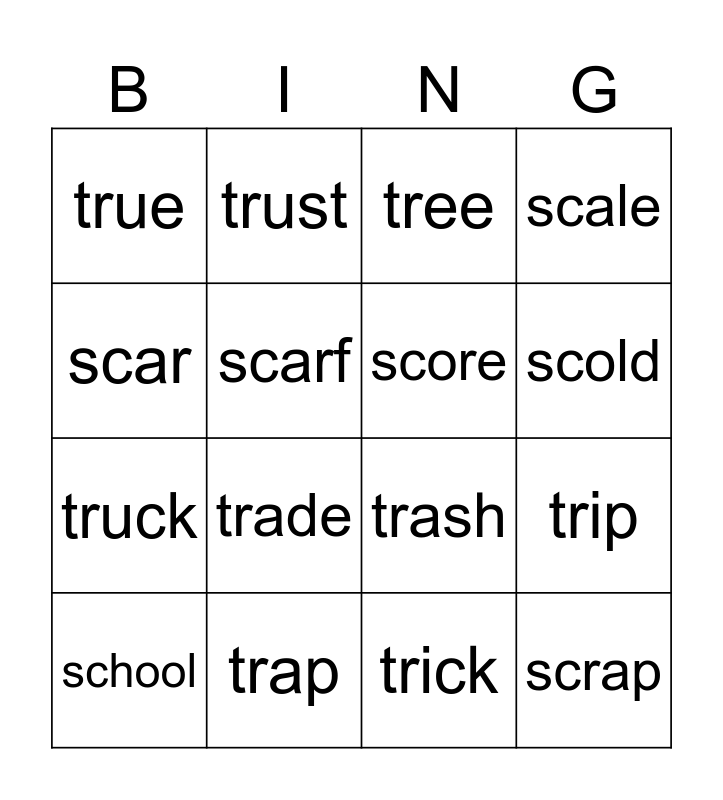 | B | I | N | G |
|---|---|---|---|
| true | trust | tree | scale |
| scar | scarf | score | scold |
| truck | trade | trash | trip |
| school | trap | trick | scrap |